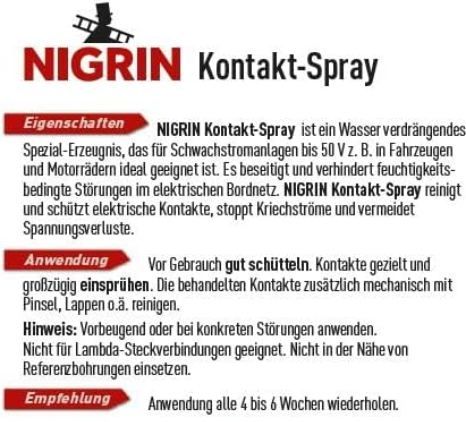 NIGRIN Kontakt-Spray

Eigenschaften NIGRIN Kontakt-Spray ist ein Wasser verdrängendes Spezial-Erzeugnis, das für Schwachstromanlagen bis 50 V z. B. in Fahrzeugen und Motorrädern ideal geeignet ist. Es beseitigt und verhindert feuchtigkeitsbedingte Störungen im elektrischen Bordnetz. NIGRIN Kontakt-Spray reinigt und schützt elektrische Kontakte, stoppt Kriechströme und vermeidet Spannungsverluste.

Anwendung Vor Gebrauch gut schütteln. Kontakte gezielt und großzügig einsprühen. Die behandelten Kontakte zusätzlich mechanisch mit Pinsel, Lappen o.ä. reinigen.

Hinweis: Vorbeugend oder bei konkreten Störungen anwenden. Nicht für Lambda-Steckverbindungen geeignet. Nicht in der Nähe von Referenzbohrungen einsetzen.

Empfehlung Anwendung alle 4 bis 6 Wochen wiederholen.